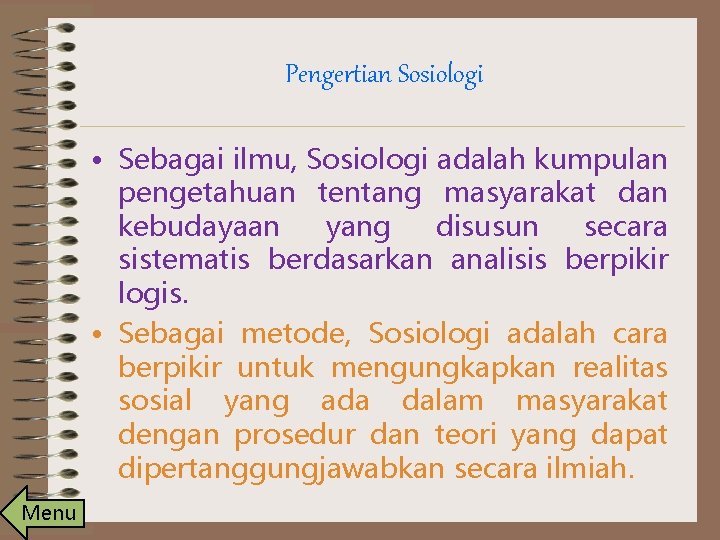 Pengertian Sosiologi

• Sebagai ilmu, Sosiologi adalah kumpulan pengetahuan tentang masyarakat dan kebudayaan yang disusun secara sistematis berdasarkan analisis berpikir logis.

• Sebagai metode, Sosiologi adalah cara berpikir untuk mengungkapkan realitas sosial yang ada dalam masyarakat dengan prosedur dan teori yang dapat dipertanggungjawabkan secara ilmiah.

Menu